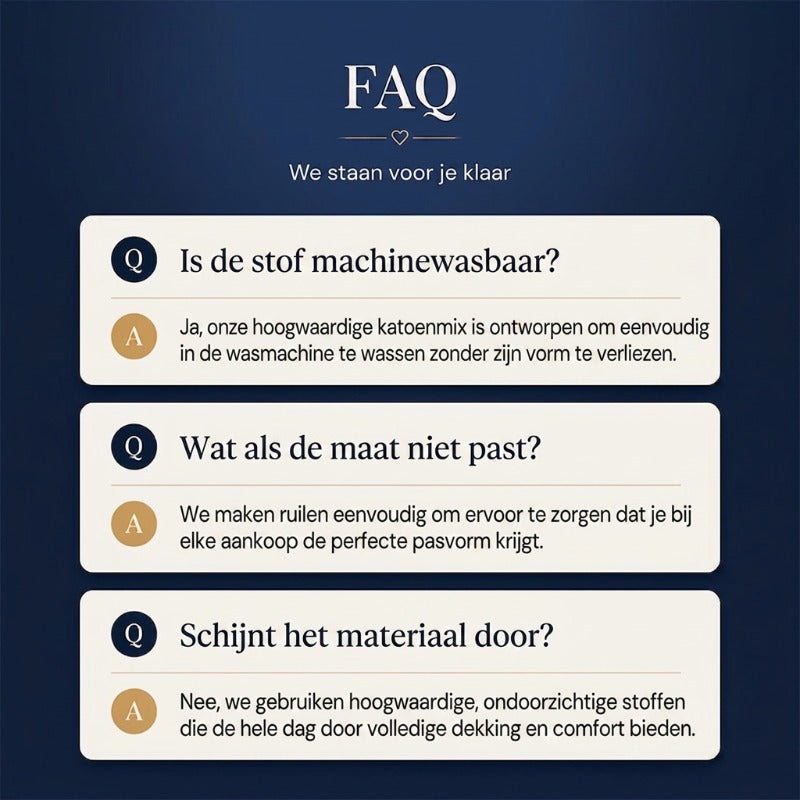 FAQ

We staan voor je klaar

Q Is de stof machinewasbaar?

A Ja, onze hoogwaardige katoenmix is ontworpen om eenvoudig in de wasmachine te wassen zonder zijn vorm te verliezen.

Q Wat als de maat niet past?

A We maken ruilen eenvoudig om ervoor te zorgen dat je bij elke aankoop de perfecte pasvorm krijgt.

Q Schijnt het materiaal door?

A Nee, we gebruiken hoogwaardige, ondoorzichtige stoffen die de hele dag door volledige dekking en comfort bieden.